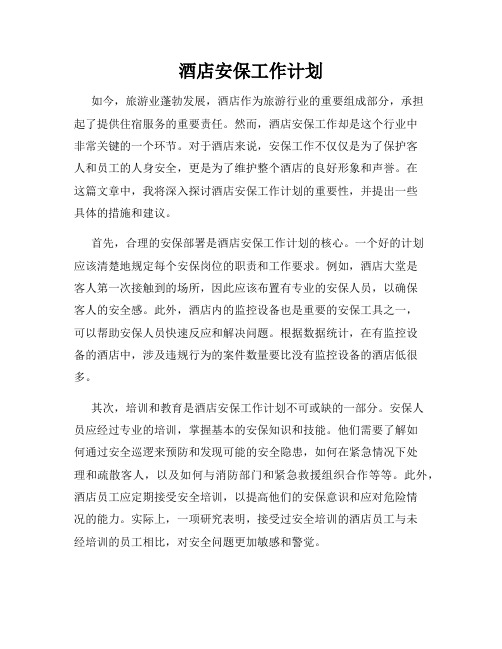 酒店安保工作计划

如今，旅游业蓬勃发展，酒店作为旅游行业的重要组成部分，承担起了提供住宿服务的重要责任。然而，酒店安保工作却是这个行业中非常关键的一个环节。对于酒店来说，安保工作不仅仅是为了保护客人和员工的人身安全，更是为了维护整个酒店的良好形象和声誉。在这篇文章中，我将深入探讨酒店安保工作计划的重要性，并提出一些具体的措施和建议。

首先，合理的安保部署是酒店安保工作计划的核心。一个好的计划应该清楚地规定每个安保岗位的职责和工作要求。例如，酒店大堂是客人第一次接触到的场所，因此应该布置有专业的安保人员，以确保客人的安全感。此外，酒店内的监控设备也是重要的安保工具之一，可以帮助安保人员快速反应和解决问题。根据数据统计，在有监控设备的酒店中，涉及违规行为的案件数量要比没有监控设备的酒店低很多。

其次，培训和教育是酒店安保工作计划不可或缺的一部分。安保人员应经过专业的培训，掌握基本的安保知识和技能。他们需要了解如何通过安全巡逻来预防和发现可能的安全隐患，如何在紧急情况下处理和疏散客人，以及如何与消防部门和紧急救援组织合作等等。此外，酒店员工应定期接受安全培训，以提高他们的安保意识和应对危险情况的能力。实际上，一项研究表明，接受过安全培训的酒店员工与未经培训的员工相比，对安全问题更加敏感和警觉。